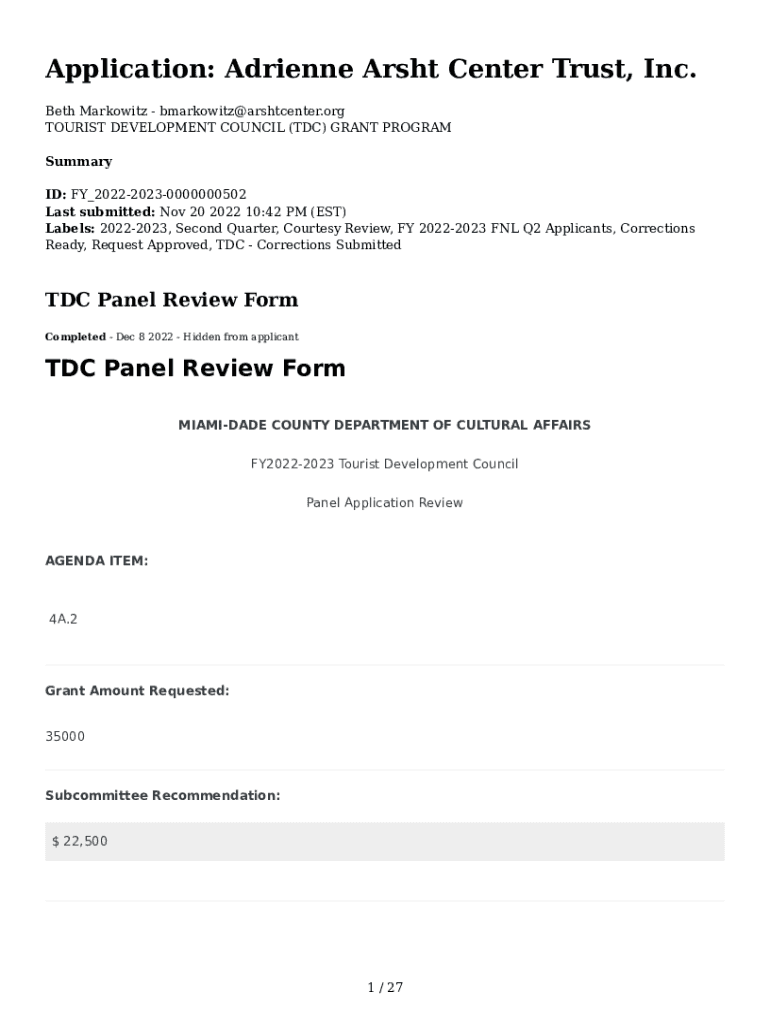 Application: Adrienne Arsht Center Trust, Inc.

Beth Markowitz - bmarkowitz@arshtcenter.org
TOURIST DEVELOPMENT COUNCIL (TDC) GRANT PROGRAM

Summary

ID: FY_2022-2023-0000000502
Last submitted: Nov 20 2022 10:42 PM (EST)
Labels: 2022-2023, Second Quarter, Courtesy Review, FY 2022-2023 FNL Q2 Applicants, Corrections Ready, Request Approved, TDC - Corrections Submitted

TDC Panel Review Form

Completed - Dec 8 2022 - Hidden from applicant

TDC Panel Review Form

MIAMI-DADE COUNTY DEPARTMENT OF CULTURAL AFFAIRS

FY2022-2023 Tourist Development Council

Panel Application Review

AGENDA ITEM:

4A.2

Grant Amount Requested:

35000

Subcommittee Recommendation:

$ 22,500

1 / 27